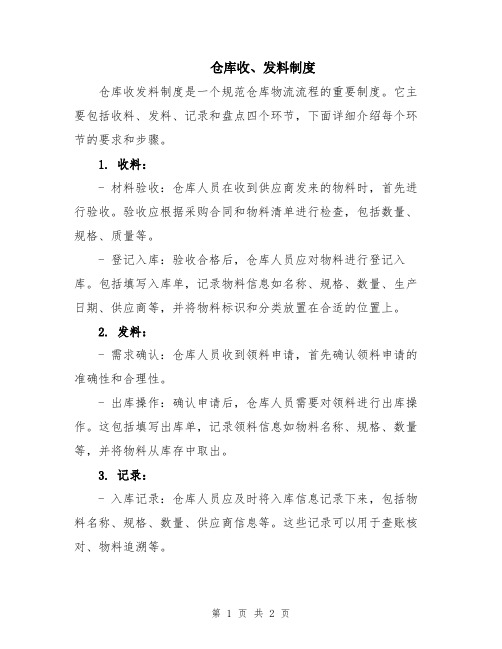 仓库收、发料制度

仓库收发料制度是一个规范仓库物流流程的重要制度。它主要包括收料、发料、记录和盘点四个环节，下面详细介绍每个环节的要求和步骤。

1. 收料：

- 材料验收：仓库人员在收到供应商发来的物料时，首先进行验收。验收应根据采购合同和物料清单进行检查，包括数量、规格、质量等。

- 登记入库：验收合格后，仓库人员应对物料进行登记入库。包括填写入库单，记录物料信息如名称、规格、数量、生产日期、供应商等，并将物料标识和分类放置在合适的位置上。

2. 发料：

- 需求确认：仓库人员收到领料申请，首先确认领料申请的准确性和合理性。

- 出库操作：确认申请后，仓库人员需要对领料进行出库操作。这包括填写出库单，记录领料信息如物料名称、规格、数量等，并将物料从库存中取出。

3. 记录：

- 入库记录：仓库人员应及时将入库信息记录下来，包括物料名称、规格、数量、供应商信息等。这些记录可以用于查账核对、物料追溯等。

第 1 页 共 2 页